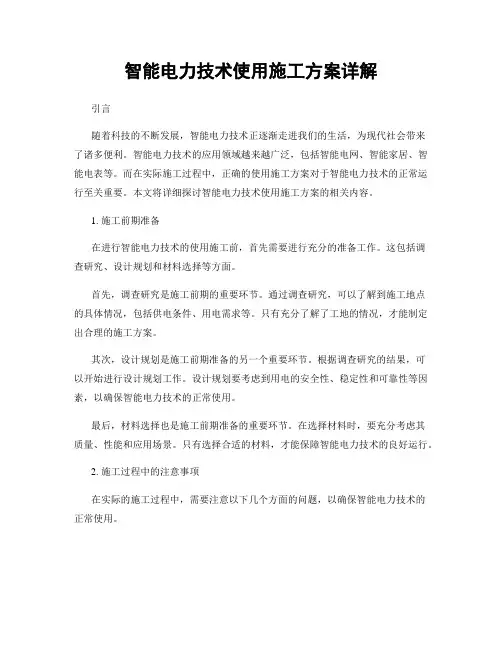 智能电力技术使用施工方案详解

引言

随着科技的不断发展，智能电力技术正逐渐走进我们的生活，为现代社会带来了诸多便利。智能电力技术的应用领域越来越广泛，包括智能电网、智能家居、智能电表等。而在实际施工过程中，正确的使用施工方案对于智能电力技术的正常运行至关重要。本文将详细探讨智能电力技术使用施工方案的相关内容。

1. 施工前期准备

在进行智能电力技术的使用施工前，首先需要进行充分的准备工作。这包括调查研究、设计规划和材料选择等方面。

首先，调查研究是施工前期的重要环节。通过调查研究，可以了解到施工地点的具体情况，包括供电条件、用电需求等。只有充分了解了工地的情况，才能制定出合理的施工方案。

其次，设计规划是施工前期准备的另一个重要环节。根据调查研究的结果，可以开始进行设计规划工作。设计规划要考虑到用电的安全性、稳定性和可靠性等因素，以确保智能电力技术的正常使用。

最后，材料选择也是施工前期准备的重要环节。在选择材料时，要充分考虑其质量、性能和应用场景。只有选择合适的材料，才能保障智能电力技术的良好运行。

2. 施工过程中的注意事项

在实际的施工过程中，需要注意以下几个方面的问题，以确保智能电力技术的正常使用。